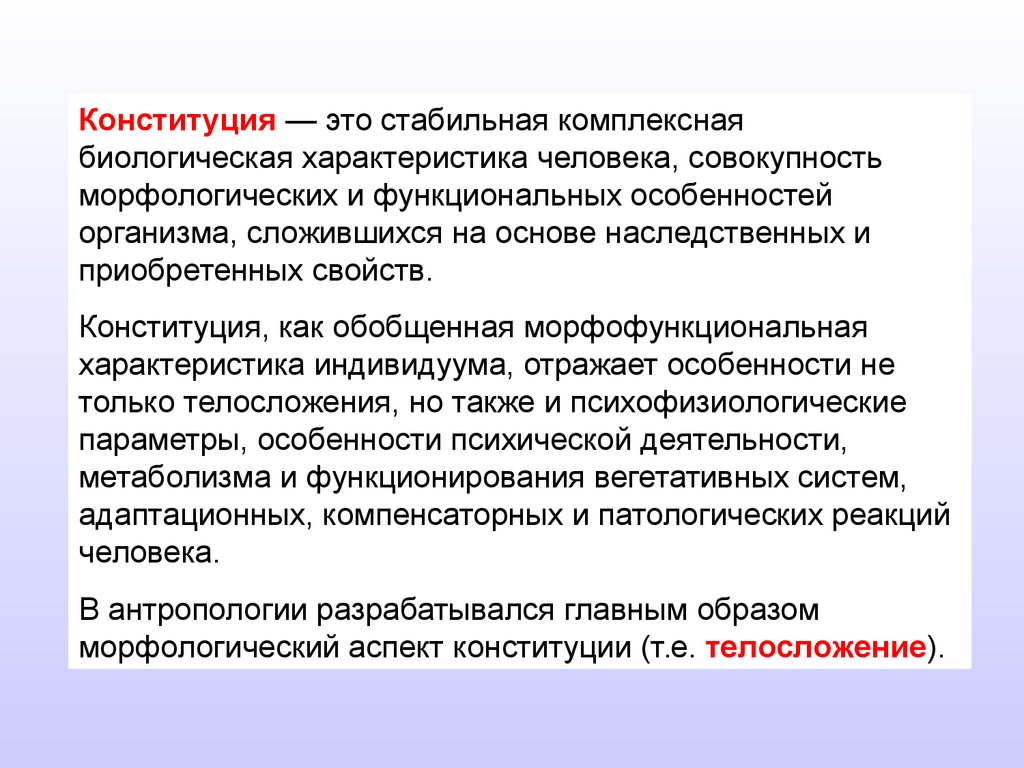 Конституция — это стабильная комплексная биологическая характеристика человека, совокупность морфологических и функциональных особенностей организма, сложившихся на основе наследственных и приобретенных свойств.

Конституция, как обобщенная морфофункциональная характеристика индивидуума, отражает особенности не только телосложения, но также и психофизиологические параметры, особенности психической деятельности, метаболизма и функционирования вегетативных систем, адаптационных, компенсаторных и патологических реакций человека.

В антропологии разрабатывался главным образом морфологический аспект конституции (т.е. телосложение).